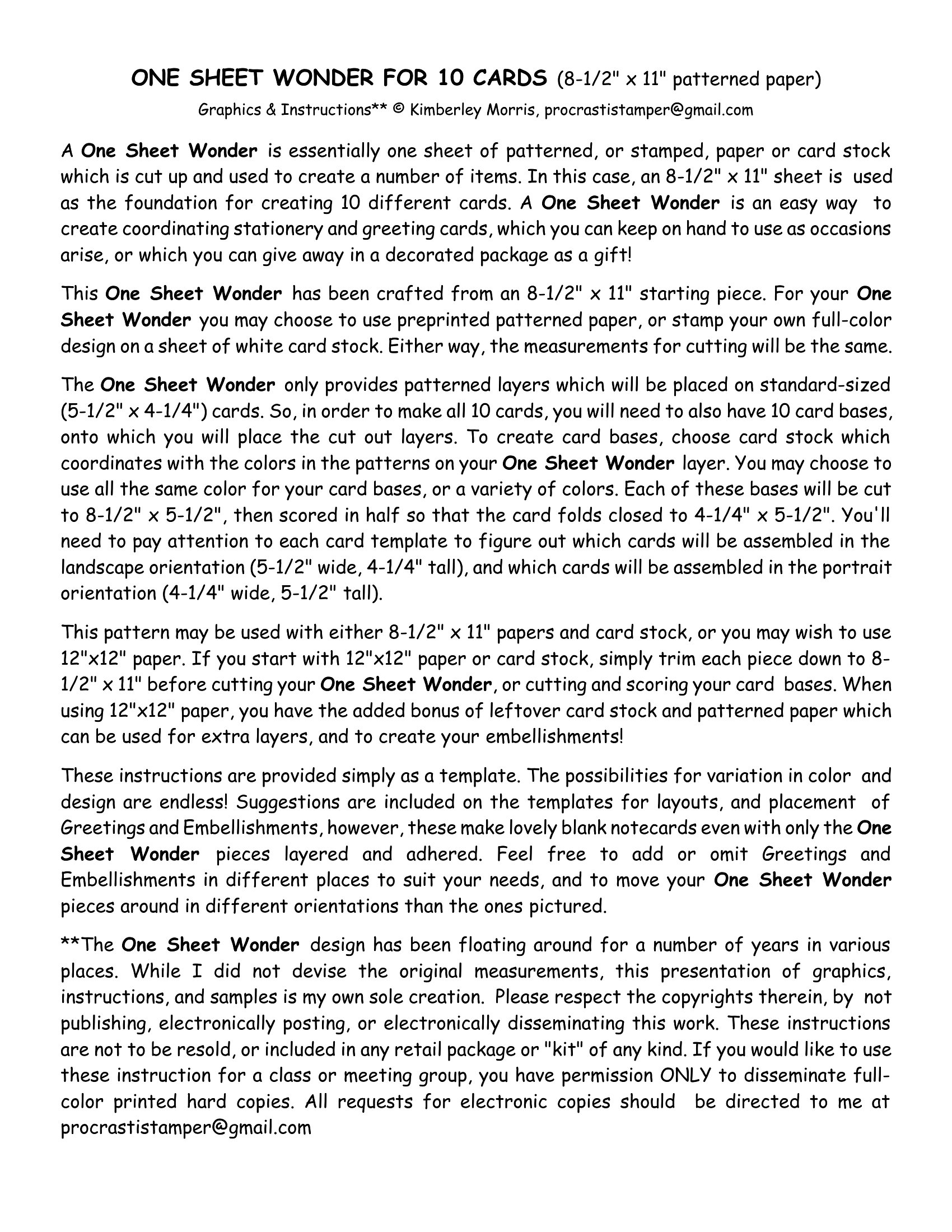 ONE SHEET WONDER FOR 10 CARDS (8-1/2" x 11" patterned paper)

Graphics & Instructions** © Kimberley Morris, procrastistamper@gmail.com

A One Sheet Wonder is essentially one sheet of patterned, or stamped, paper or card stock which is cut up and used to create a number of items. In this case, an 8-1/2" x 11" sheet is used as the foundation for creating 10 different cards. A One Sheet Wonder is an easy way to create coordinating stationery and greeting cards, which you can keep on hand to use as occasions arise, or which you can give away in a decorated package as a gift!

This One Sheet Wonder has been crafted from an 8-1/2" x 11" starting piece. For your One Sheet Wonder you may choose to use preprinted patterned paper, or stamp your own full-color design on a sheet of white card stock. Either way, the measurements for cutting will be the same.

The One Sheet Wonder only provides patterned layers which will be placed on standard-sized (5-1/2" x 4-1/4") cards. So, in order to make all 10 cards, you will need to also have 10 card bases, onto which you will place the cut out layers. To create card bases, choose card stock which coordinates with the colors in the patterns on your One Sheet Wonder layer. You may choose to use all the same color for your card bases, or a variety of colors. Each of these bases will be cut to 8-1/2" x 5-1/2", then scored in half so that the card folds closed to 4-1/4" x 5-1/2". You'll need to pay attention to each card template to figure out which cards will be assembled in the landscape orientation (5-1/2" wide, 4-1/4" tall), and which cards will be assembled in the portrait orientation (4-1/4" wide, 5-1/2" tall).

This pattern may be used with either 8-1/2" x 11" papers and card stock, or you may wish to use 12"x12" paper. If you start with 12"x12" paper or card stock, simply trim each piece down to 8-1/2" x 11" before cutting your One Sheet Wonder, or cutting and scoring your card bases. When using 12"x12" paper, you have the added bonus of leftover card stock and patterned paper which can be used for extra layers, and to create your embellishments!

These instructions are provided simply as a template. The possibilities for variation in color and design are endless! Suggestions are included on the templates for layouts, and placement of Greetings and Embellishments, however, these make lovely blank notecards even with only the One Sheet Wonder pieces layered and adhered. Feel free to add or omit Greetings and Embellishments in different places to suit your needs, and to move your One Sheet Wonder pieces around in different orientations than the ones pictured.

**The One Sheet Wonder design has been floating around for a number of years in various places. While I did not devise the original measurements, this presentation of graphics, instructions, and samples is my own sole creation. Please respect the copyrights therein, by not publishing, electronically posting, or electronically disseminating this work. These instructions are not to be resold, or included in any retail package or "kit" of any kind. If you would like to use these instruction for a class or meeting group, you have permission ONLY to disseminate full-color printed hard copies. All requests for electronic copies should be directed to me at procrastistamper@gmail.com